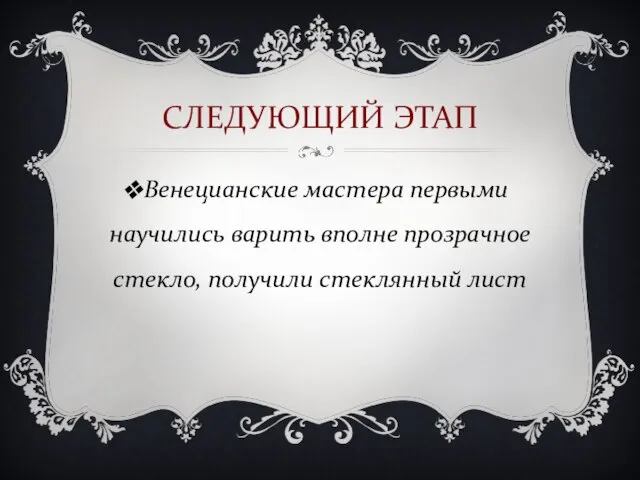 СЛЕДУЮЩИЙ ЭТАП

❖Венецианские мастера первыми научились варить вполне прозрачное стекло, получили стеклянный лист